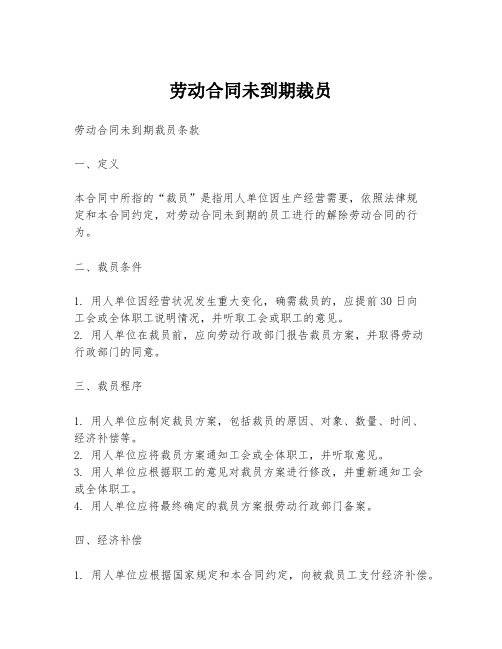 劳动合同未到期裁员

劳动合同未到期裁员条款

一、定义

本合同中所指的“裁员”是指用人单位因生产经营需要，依照法律规定和本合同约定，对劳动合同未到期的员工进行的解除劳动合同的行为。

二、裁员条件

1. 用人单位因经营状况发生重大变化，确需裁员的，应提前30日向工会或全体职工说明情况，并听取工会或职工的意见。
2. 用人单位在裁员前，应向劳动行政部门报告裁员方案，并取得劳动行政部门的同意。

三、裁员程序

1. 用人单位应制定裁员方案，包括裁员的原因、对象、数量、时间、经济补偿等。
2. 用人单位应将裁员方案通知工会或全体职工，并听取意见。
3. 用人单位应根据职工的意见对裁员方案进行修改，并重新通知工会或全体职工。
4. 用人单位应将最终确定的裁员方案报劳动行政部门备案。

四、经济补偿

1. 用人单位应根据国家规定和本合同约定，向被裁员工支付经济补偿。